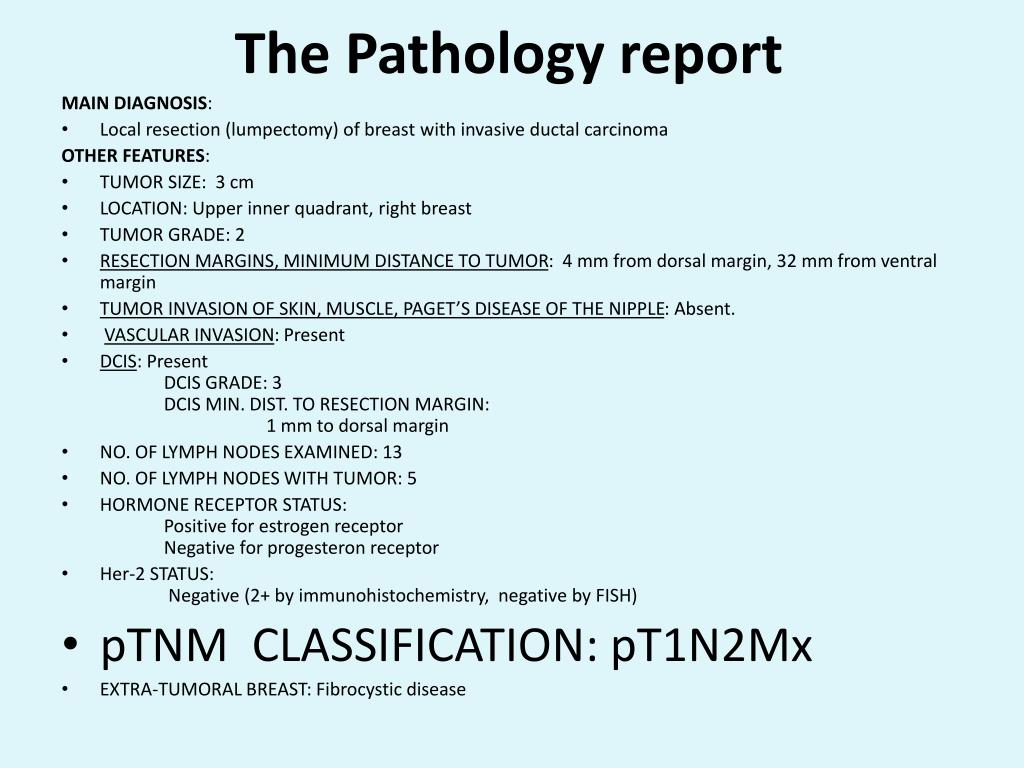 The Pathology report

MAIN DIAGNOSIS:
• Local resection (lumpectomy) of breast with invasive ductal carcinoma

OTHER FEATURES:
• TUMOR SIZE: 3 cm
• LOCATION: Upper inner quadrant, right breast
• TUMOR GRADE: 2
• RESECTION MARGINS, MINIMUM DISTANCE TO TUMOR: 4 mm from dorsal margin, 32 mm from ventral margin
• TUMOR INVASION OF SKIN, MUSCLE, PAGET'S DISEASE OF THE NIPPLE: Absent.
• VASCULAR INVASION: Present
• DCIS: Present
DCIS GRADE: 3
DCIS MIN. DIST. TO RESECTION MARGIN:
1 mm to dorsal margin
• NO. OF LYMPH NODES EXAMINED: 13
• NO. OF LYMPH NODES WITH TUMOR: 5
• HORMONE RECEPTOR STATUS:
Positive for estrogen receptor
Negative for progesteron receptor
• Her-2 STATUS:
Negative (2+ by immunohistochemistry, negative by FISH)
• pTNM CLASSIFICATION: pT1N2Mx
• EXTRA-TUMORAL BREAST: Fibrocystic disease